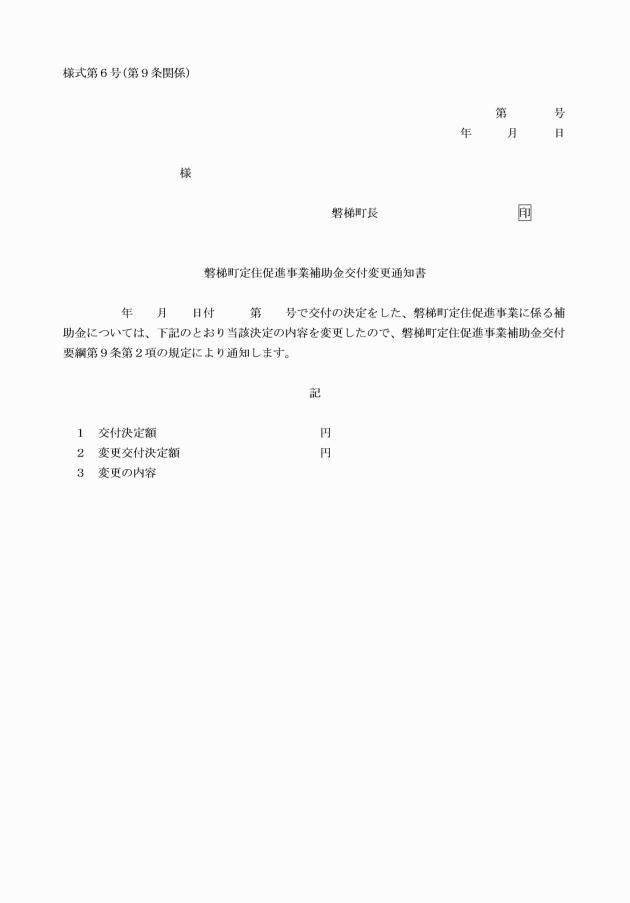 様式第６号（第９条関係）

第　　　号
年　　月　　日

様

磐梯町長　　　　　　　　印

磐梯町定住促進事業補助金交付変更通知書

年　　月　　日付　　　第　　号で交付の決定をした、磐梯町定住促進事業に係る補助金については、下記のとおり当該決定の内容を変更したので、磐梯町定住促進事業補助金交付要綱第９条第２項の規定により通知します。

記

１　交付決定額　　　　　　　　　　円
２　変更交付決定額　　　　　　　　円
３　変更の内容